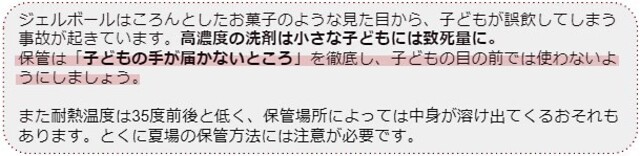 ジェルボールはころんとしたお菓子のような見た目から、子どもが誤飲してしまう事故が起きています。高濃度の洗剤は小さな子どもには致死量に。
保管は「子どもの手が届かないところ」を徹底し、子どもの目の前では使わないようにしましょう。

また耐熱温度は35度前後と低く、保管場所によっては中身が溶け出てくるおそれもあります。とくに夏場の保管方法には注意が必要です。